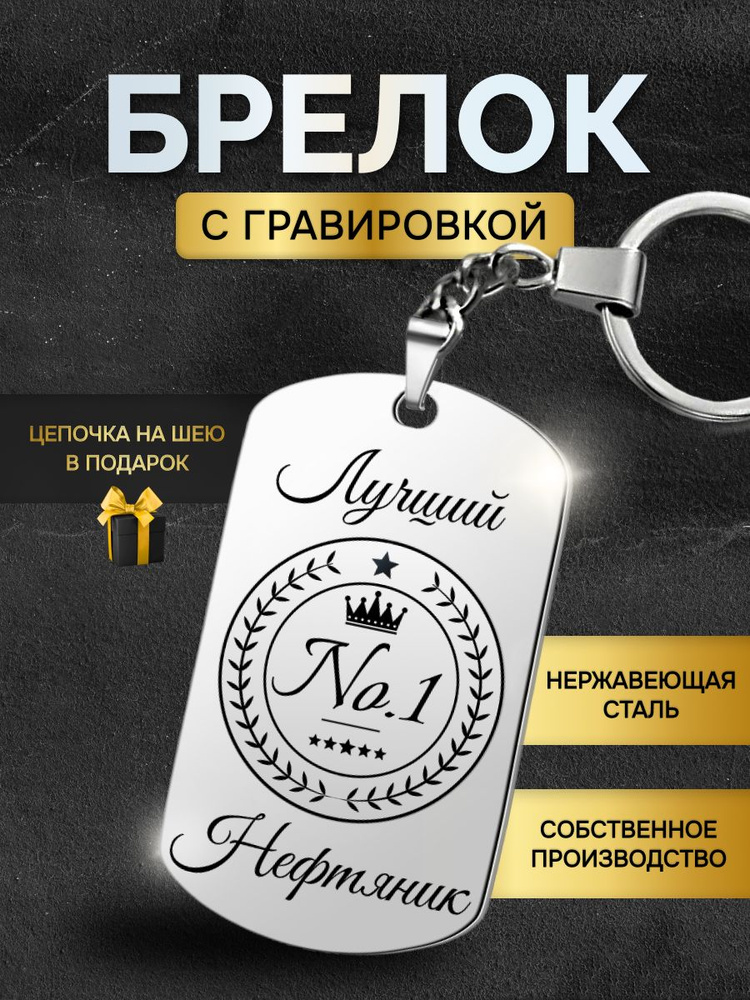 БРЕЛОК

С ГРАВИРОВКОЙ

ЦЕПОЧКА НА ШЕЮ В ПОДАРОК

Лучший

No.1

Нефтяник

НЕРЖАВЕЮЩАЯ СТАЛЬ

СОБСТВЕННОЕ ПРОИЗВОДСТВО